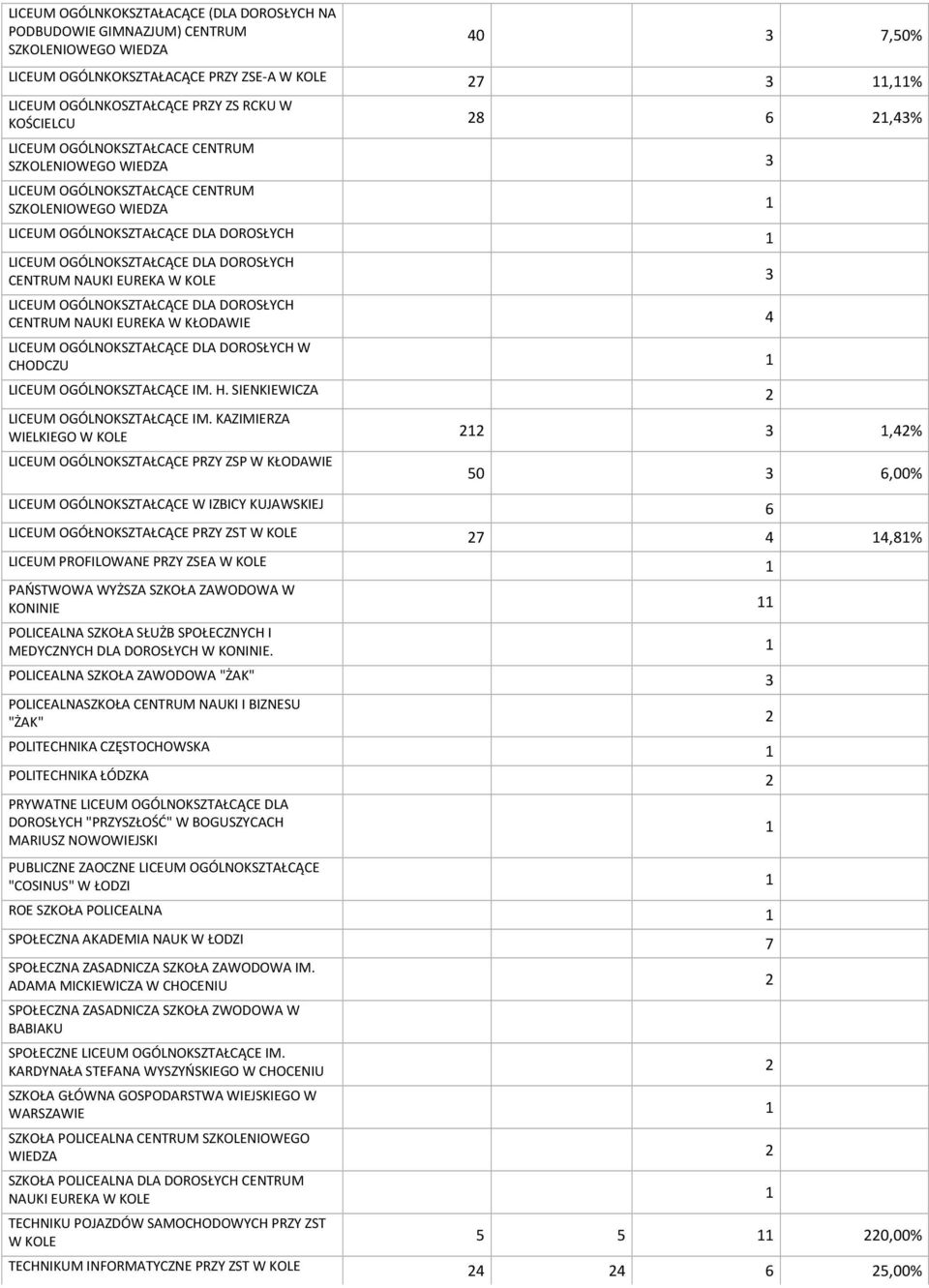 | | | | | |
|---|---|---|---|---|
| LICEUM OGÓLNKOKSZTAŁACĄCE (DLA DOROSŁYCH NA PODBUDOWIE GIMNAZJUM) CENTRUM SZKOLENIOWEGO WIEDZA | 40 | | 3 | 7,50% |
| LICEUM OGÓLNKOKSZTAŁACĄCE PRZY ZSE-A W KOLE | 27 | | 3 | 11,11% |
| LICEUM OGÓLNKOSZTAŁCĄCE PRZY ZS RCKU W KOŚCIELCU | 28 | | 6 | 21,43% |
| LICEUM OGÓLNOKSZTAŁCACE CENTRUM SZKOLENIOWEGO WIEDZA | | | 3 | |
| LICEUM OGÓLNOKSZTAŁCĄCE CENTRUM SZKOLENIOWEGO WIEDZA | | | 1 | |
| LICEUM OGÓLNOKSZTAŁCĄCE DLA DOROSŁYCH | | | 1 | |
| LICEUM OGÓLNOKSZTAŁCĄCE DLA DOROSŁYCH CENTRUM NAUKI EUREKA W KOLE | | | 3 | |
| LICEUM OGÓLNOKSZTAŁCĄCE DLA DOROSŁYCH CENTRUM NAUKI EUREKA W KŁODAWIE | | | 4 | |
| LICEUM OGÓLNOKSZTAŁCĄCE DLA DOROSŁYCH W CHODCZU | | | 1 | |
| LICEUM OGÓLNOKSZTAŁCĄCE IM. H. SIENKIEWICZA | | | 2 | |
| LICEUM OGÓLNOKSZTAŁCĄCE IM. KAZIMIERZA WIELKIEGO W KOLE | 212 | | 3 | 1,42% |
| LICEUM OGÓLNOKSZTAŁCĄCE PRZY ZSP W KŁODAWIE | 50 | | 3 | 6,00% |
| LICEUM OGÓLNOKSZTAŁCĄCE W IZBICY KUJAWSKIEJ | | | 6 | |
| LICEUM OGÓŁNOKSZTAŁCĄCE PRZY ZST W KOLE | 27 | | 4 | 14,81% |
| LICEUM PROFILOWANE PRZY ZSEA W KOLE | | | 1 | |
| PAŃSTWOWA WYŻSZA SZKOŁA ZAWODOWA W KONINIE | | | 11 | |
| POLICEALNA SZKOŁA SŁUŻB SPOŁECZNYCH I MEDYCZNYCH DLA DOROSŁYCH W KONINIE. | | | 1 | |
| POLICEALNA SZKOŁA ZAWODOWA "ŻAK" | | | 3 | |
| POLICEALNASZKOŁA CENTRUM NAUKI I BIZNESU "ŻAK" | | | 2 | |
| POLITECHNIKA CZĘSTOCHOWSKA | | | 1 | |
| POLITECHNIKA ŁÓDZKA | | | 2 | |
| PRYWATNE LICEUM OGÓLNOKSZTAŁCĄCE DLA DOROSŁYCH "PRZYSZŁOŚĆ" W BOGUSZYCACH MARIUSZ NOWOWIEJSKI | | | 1 | |
| PUBLICZNE ZAOCZNE LICEUM OGÓLNOKSZTAŁCĄCE "COSINUS" W ŁODZI | | | 1 | |
| ROE SZKOŁA POLICEALNA | | | 1 | |
| SPOŁECZNA AKADEMIA NAUK W ŁODZI | | | 7 | |
| SPOŁECZNA ZASADNICZA SZKOŁA ZAWODOWA IM. ADAMA MICKIEWICZA W CHOCENIU | | | 2 | |
| SPOŁECZNA ZASADNICZA SZKOŁA ZWODOWA W BABIAKU | | | | |
| SPOŁECZNE LICEUM OGÓLNOKSZTAŁCĄCE IM. KARDYNAŁA STEFANA WYSZYŃSKIEGO W CHOCENIU | | | 2 | |
| SZKOŁA GŁÓWNA GOSPODARSTWA WIEJSKIEGO W WARSZAWIE | | | 1 | |
| SZKOŁA POLICEALNA CENTRUM SZKOLENIOWEGO WIEDZA | | | 2 | |
| SZKOŁA POLICEALNA DLA DOROSŁYCH CENTRUM NAUKI EUREKA W KOLE | | | 1 | |
| TECHNIKU POJAZDÓW SAMOCHODOWYCH PRZY ZST W KOLE | 5 | 5 | 11 | 220,00% |
| TECHNIKUM INFORMATYCZNE PRZY ZST W KOLE | 24 | 24 | 6 | 25,00% |